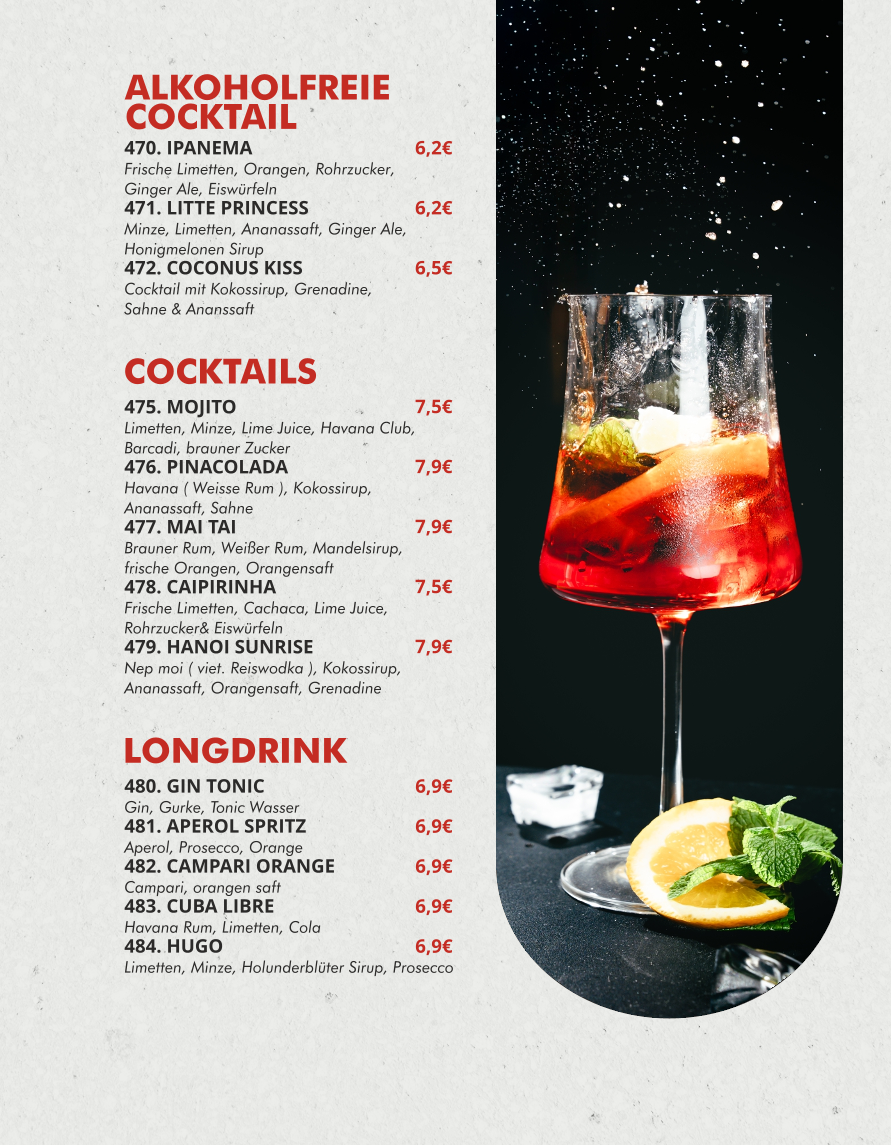 ALKOHOLFREIE COCKTAIL

470. IPANEMA 6,2€
Frische Limetten, Orangen, Rohrzucker, Ginger Ale, Eiswürfeln

471. LITTE PRINCESS 6,2€
Minze, Limetten, Ananassaft, Ginger Ale, Honigmelonen Sirup

472. COCONUS KISS 6,5€
Cocktail mit Kokossirup, Grenadine, Sahne & Ananssaft

COCKTAILS

475. MOJITO 7,5€
Limetten, Minze, Lime Juice, Havana Club, Barcadi, brauner Zucker

476. PINACOLADA 7,9€
Havana ( Weisse Rum ), Kokossirup, Ananassaft, Sahne

477. MAI TAI 7,9€
Brauner Rum, Weißer Rum, Mandelsirup, frische Orangen, Orangensaft

478. CAIPIRINHA 7,5€
Frische Limetten, Cachaca, Lime Juice, Rohrzucker& Eiswürfeln

479. HANOI SUNRISE 7,9€
Nep moi ( viet. Reiswodka ), Kokossirup, Ananassaft, Orangensaft, Grenadine

LONGDRINK

480. GIN TONIC 6,9€
Gin, Gurke, Tonic Wasser

481. APEROL SPRITZ 6,9€
Aperol, Prosecco, Orange

482. CAMPARI ORANGE 6,9€
Campari, orangen saft

483. CUBA LIBRE 6,9€
Havana Rum, Limetten, Cola

484. HUGO 6,9€
Limetten, Minze, Holunderblüter Sirup, Prosecco